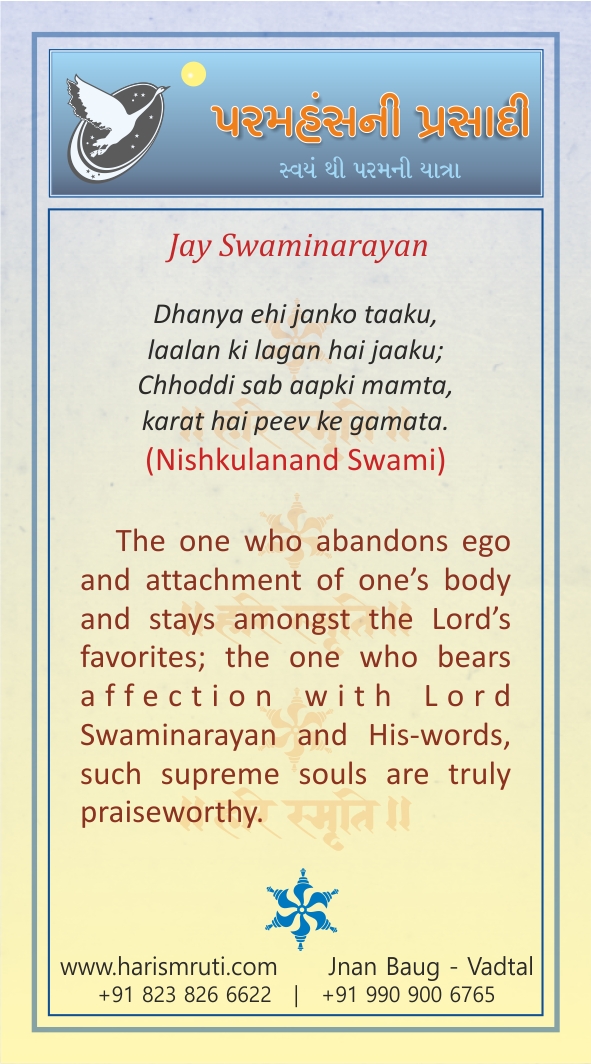 પરમહંસની પ્રસાદી
સ્વયં થી પરમની યાત્રા

Jay Swaminarayan

Dhanya ehi janko taaku,
laalan ki lagan hai jaaku;
Chhoddi sab aapki mamta,
karat hai peev ke gamata.
(Nishkulanand Swami)

The one who abandons ego and attachment of one's body and stays amongst the Lord's favorites; the one who bears affection with Lord Swaminarayan and His-words, such supreme souls are truly praiseworthy.

www.harismruti.com Jnan Baug - Vadtal
+91 823 826 6622 | +91 990 900 6765